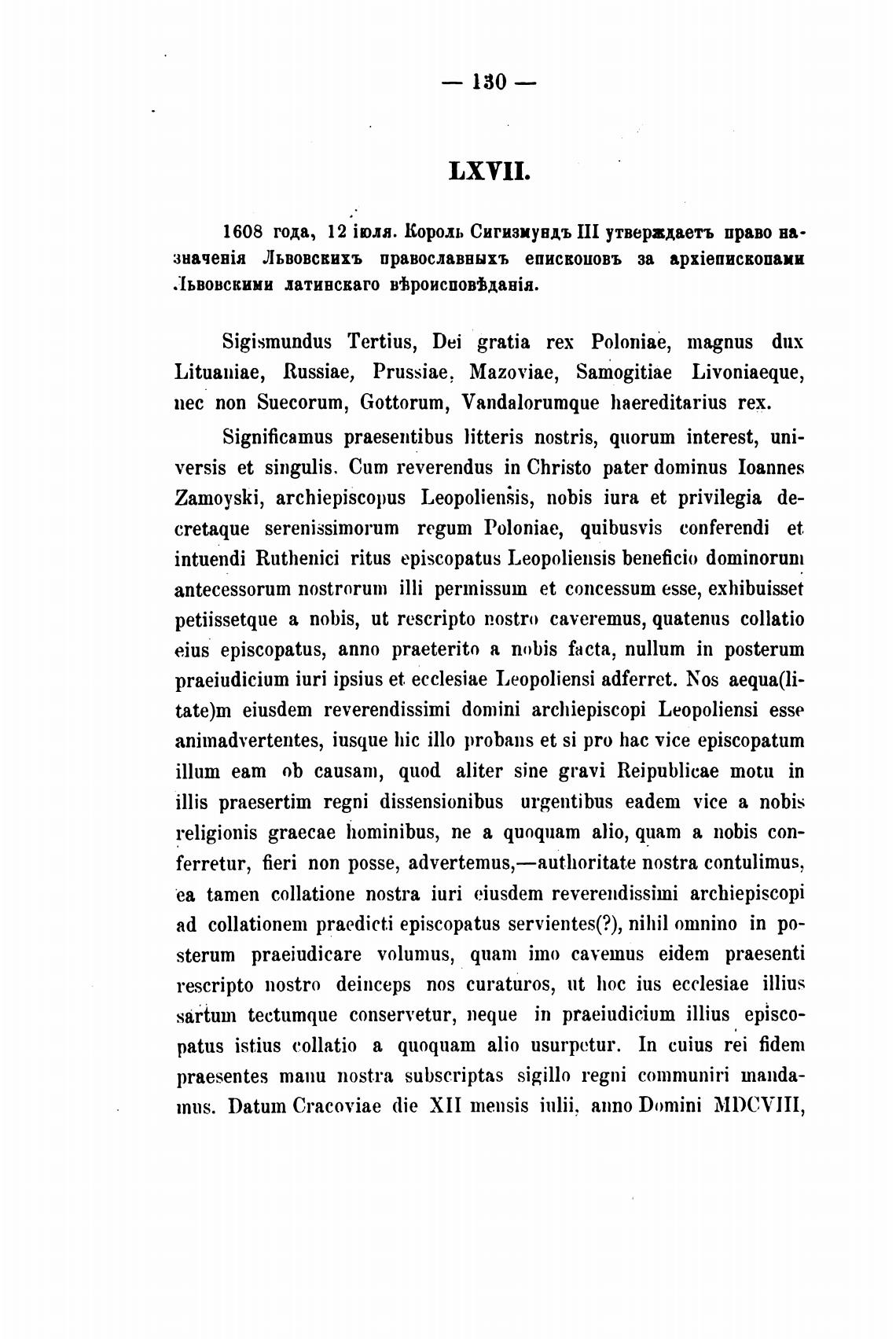 — 130 —

LXVII.

1608 года, 12 іюля. Король Сигизмундъ III утверждаетъ право назначенія Львовскихъ православныхъ епископовъ за архіепископами Львовскими латинскаго вѣроисповѣданія.

Sigismundus Tertius, Dei gratia rex Poloniae, magnus dux Lituaniae, Russiae, Prussiae, Mazoviae, Samogitiae Livoniaeque, nec non Suecorum, Gottorum, Vandalorumque haereditarius rex.

Significamus praesentibus litteris nostris, quorum interest, universis et singulis. Cum reverendus in Christo pater dominus Ioannes Zamoyski, archiepiscopus Leopoliensis, nobis iura et privilegia decretaque serenissimorum regum Poloniae, quibusvis conferendi et intuendi Ruthenici ritus episcopatus Leopoliensis beneficio dominorum antecessorum nostrorum illi permissum et concessum esse, exhibuisset petiissetque a nobis, ut rescripto nostro caveremus, quatenus collatio eius episcopatus, anno praeterito a nobis facta, nullum in posterum praeiudicium iuri ipsius et ecclesiae Leopoliensi adferret. Nos aequa(litate)m eiusdem reverendissimi domini archiepiscopi Leopoliensi esse animadvertentes, iusque hic illo probans et si pro hac vice episcopatum illum eam ob causam, quod aliter sine gravi Reipublicae motu in illis praesertim regni dissensionibus urgentibus eadem vice a nobis religionis graecae hominibus, ne a quoquam alio, quam a nobis conferretur, fieri non posse, advertemus,—authoritate nostra contulimus, ea tamen collatione nostra iuri eiusdem reverendissimi archiepiscopi ad collationem praedicti episcopatus servientes(?), nihil omnino in posterum praeiudicare volumus, quam imo cavemus eidem praesenti rescripto nostro deinceps nos curaturos, ut hoc ius ecclesiae illius sartum tectumque conservetur, neque in praeiudicium illius episcopatus istius collatio a quoquam alio usurpetur. In cuius rei fidem praesentes manu nostra subscriptas sigillo regni communiri mandamus. Datum Cracoviae die XII mensis iulii, anno Domini MDCVIII,